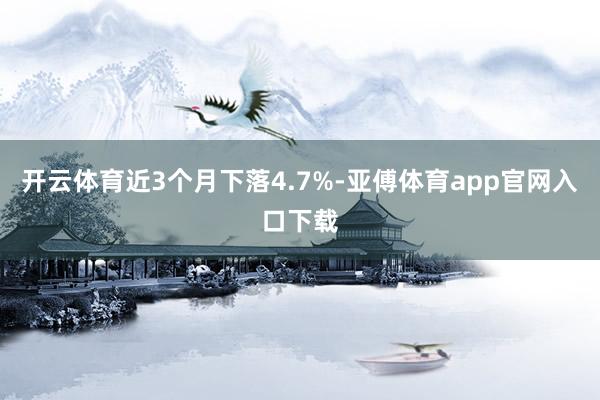 开云体育近3个月下落4.7%-亚傅体育app官网入口下载